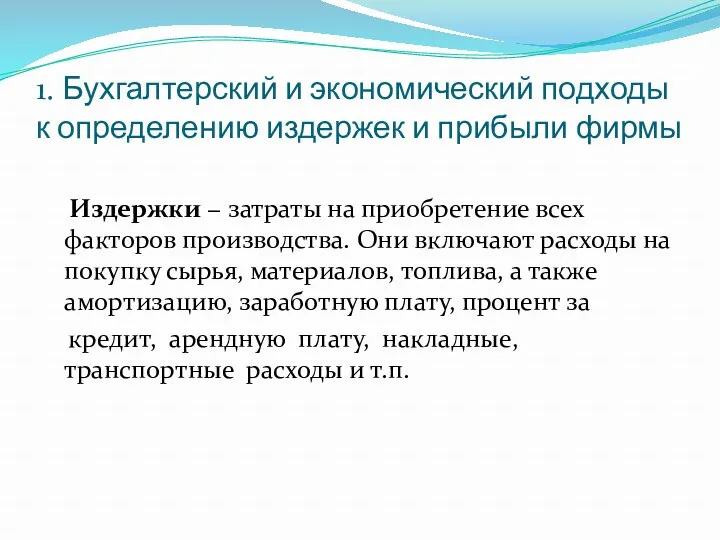 1. Бухгалтерский и экономический подходы к определению издержек и прибыли фирмы

Издержки – затраты на приобретение всех факторов производства. Они включают расходы на покупку сырья, материалов, топлива, а также амортизацию, заработную плату, процент за

кредит, арендную плату, накладные, транспортные расходы и т.п.